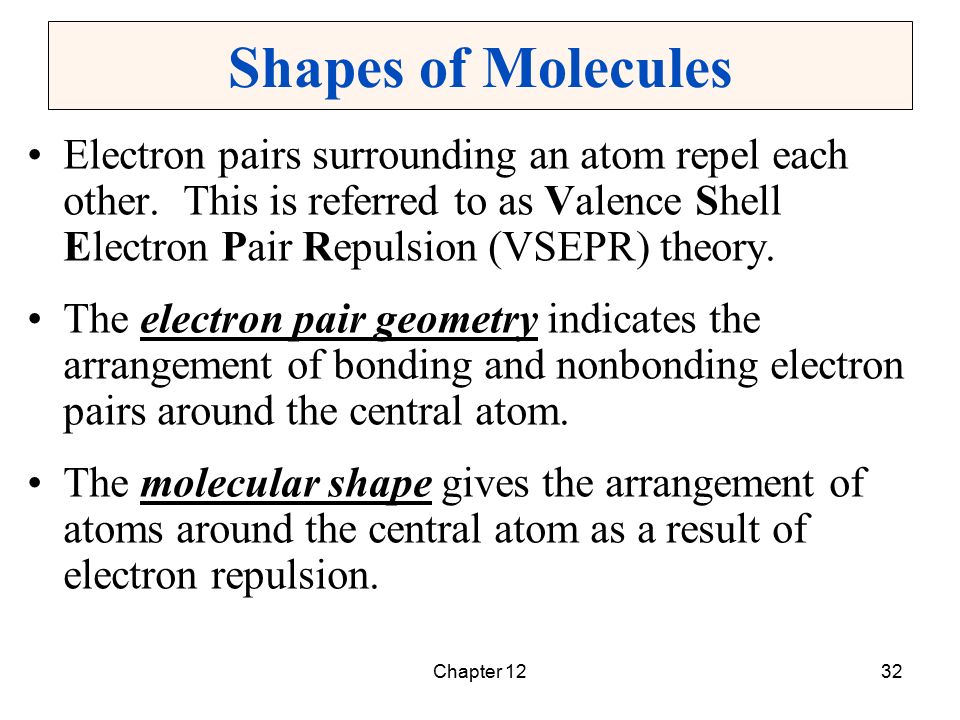 Shapes of Molecules

• Electron pairs surrounding an atom repel each other. This is referred to as Valence Shell Electron Pair Repulsion (VSEPR) theory.

• The electron pair geometry indicates the arrangement of bonding and nonbonding electron pairs around the central atom.

• The molecular shape gives the arrangement of atoms around the central atom as a result of electron repulsion.

Chapter 12

32